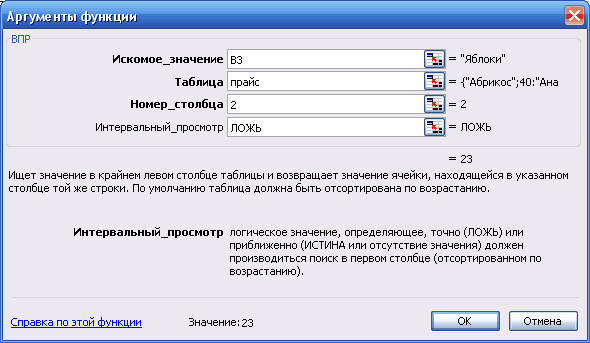 Аргументы функции

ВПР

Искомое_значение B3 = "Яблоки"

Таблица прайс = {"Абрикос";40:"Ана

Номер_столбца 2 = 2

Интервальный_просмотр ЛОЖЬ = ЛОЖЬ

= 23

Ищет значение в крайнем левом столбце таблицы и возвращает значение ячейки, находящейся в указанном столбце той же строки. По умолчанию таблица должна быть отсортирована по возрастанию.

Интервальный_просмотр логическое значение, определяющее, точно (ЛОЖЬ) или приближенно (ИСТИНА или отсутствие значения) должен производиться поиск в первом столбце (отсортированном по возрастанию).

Справка по этой функции

Значение: 23

ОК

Отмена